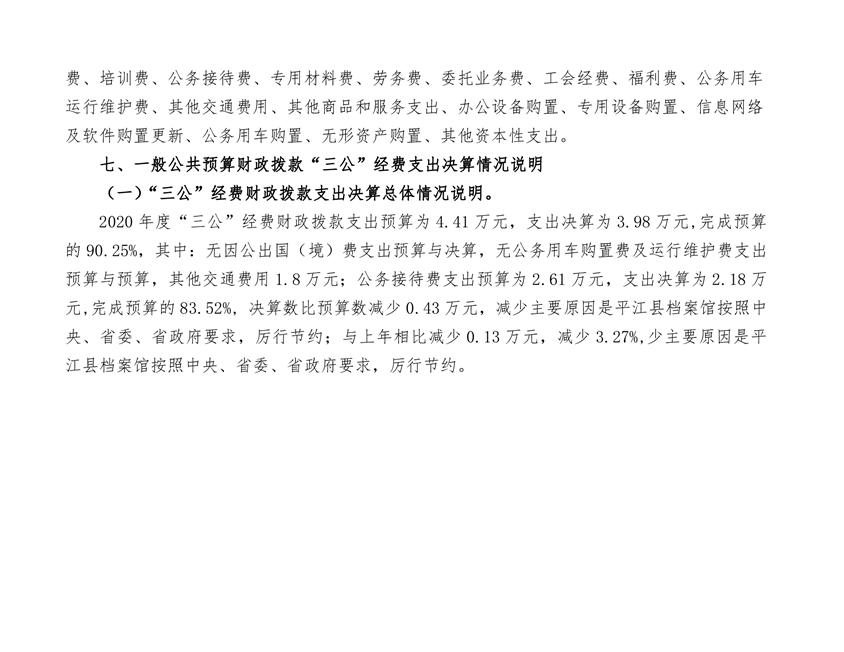 费、培训费、公务接待费、专用材料费、劳务费、委托业务费、工会经费、福利费、公务用车运行维护费、其他交通费用、其他商品和服务支出、办公设备购置、专用设备购置、信息网络及软件购置更新、公务用车购置、无形资产购置、其他资本性支出。

七、一般公共预算财政拨款“三公”经费支出决算情况说明

（一）“三公”经费财政拨款支出决算总体情况说明。

2020年度“三公”经费财政拨款支出预算为4.41万元，支出决算为3.98万元，完成预算的90.25%，其中：无因公出国（境）费支出预算与决算，无公务用车购置费及运行维护费支出预算与预算，其他交通费用1.8万元；公务接待费支出预算为2.61万元，支出决算为2.18万元，完成预算的83.52%，决算数比预算数减少0.43万元，减少主要原因是平江县档案馆按照中央、省委、省政府要求，厉行节约；与上年相比减少0.13万元，减少3.27%，少主要原因是平江县档案馆按照中央、省委、省政府要求，厉行节约。